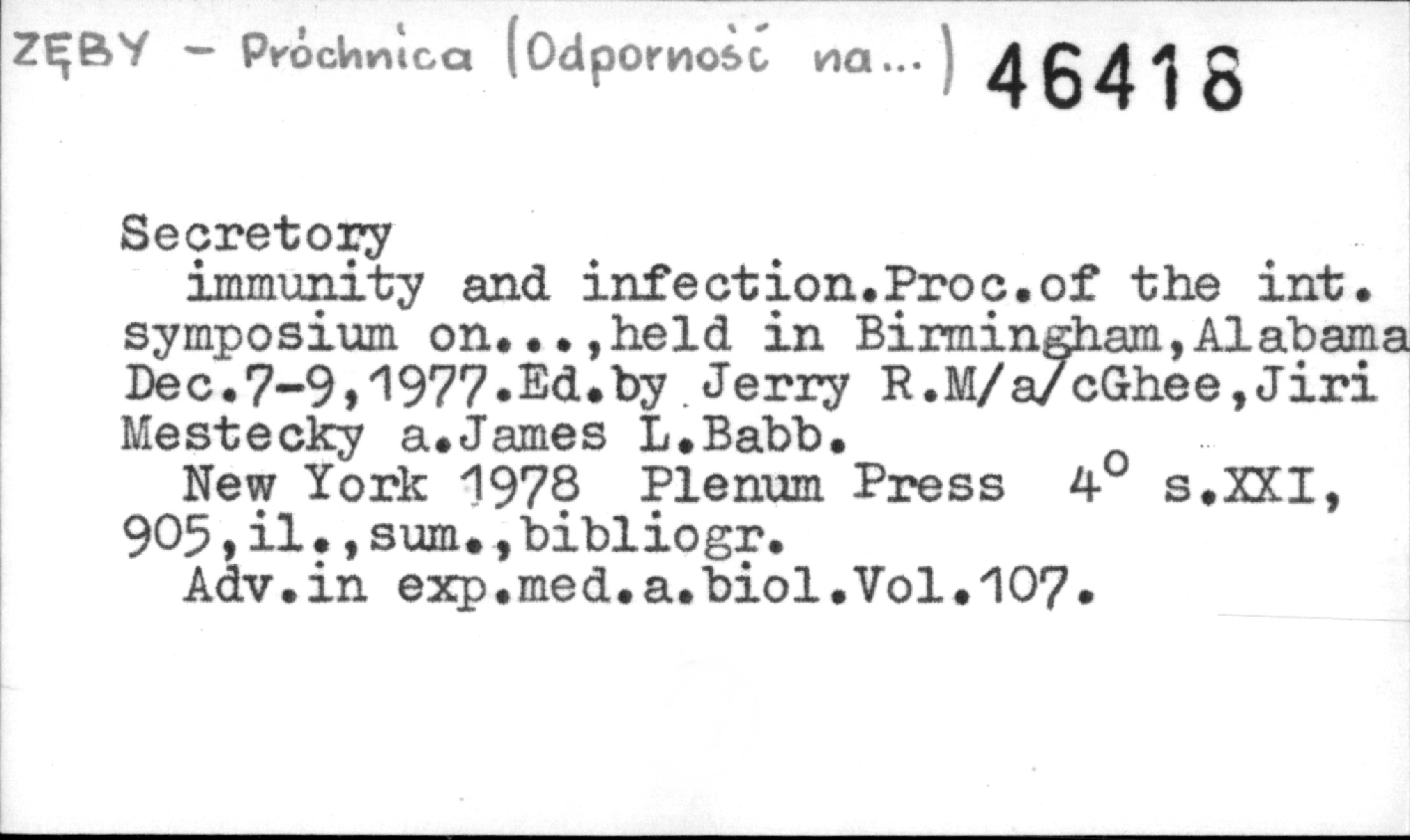 ZĘBY - Próchnica (Odporność na...) 46418

Secretory

immunity and infection.Proc.of the int. symposium on...,held in Birmingham,Alabama Dec.7-9,1977.Ed.by Jerry R.M/a/cGhee,Jiri Mestecky a.James L.Babb.

New York 1978 Plenum Press 4° s.XXI, 905,il.,sum.,bibliogr.

Adv.in exp.med.a.biol.Vol.107.